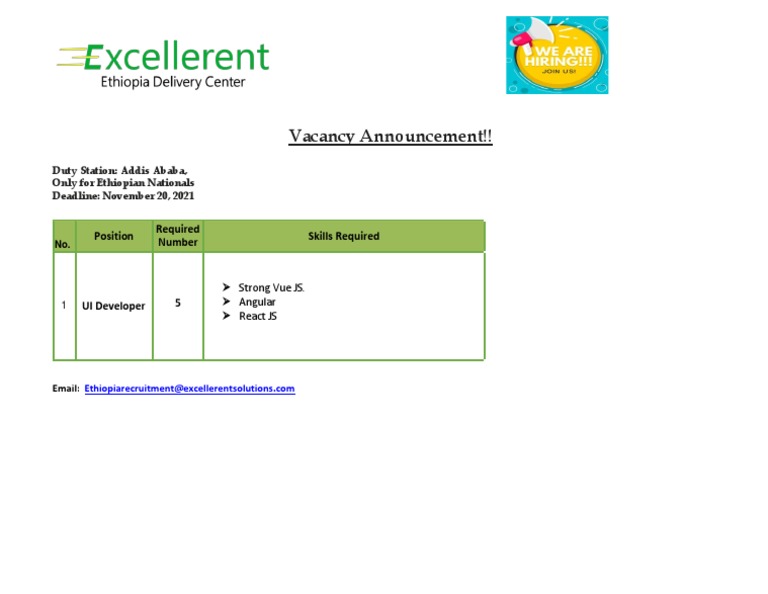 Excellerent
Ethiopia Delivery Center

WE ARE HIRING!!!
JOIN US!

Vacancy Announcement!!

Duty Station: Addis Ababa,
Only for Ethiopian Nationals
Deadline: November 20, 2021

| No. | Position | Required Number | Skills Required |
|---|---|---|---|
| 1 | UI Developer | 5 | ➤ Strong Vue JS. ➤ Angular ➤ React JS |

Email: Ethiopiarecruitment@excellerentsolutions.com